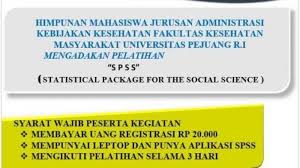 HIMPUNAN MAHASISWA JURUSAN ADMINISTRASI KEBIJAKAN KESEHATAN FAKULTAS KESEHATAN MASYARAKAT UNIVERSITAS PEJUANG R.I
MENGADAKAN PELATIHAN
"S P S S"
(STATISTICAL PACKAGE FOR THE SOCIAL SCIENCE )

SYARAT WAJIB PESERTA KEGIATAN
❖ MEMBAYAR UANG REGISTRASI RP 20.000
❖ MEMPUNYAI LEPTOP DAN PUNYA APLIKASI SPSS
❖ MENGIKUTI PELATIHAN SELAMA 3 HARI